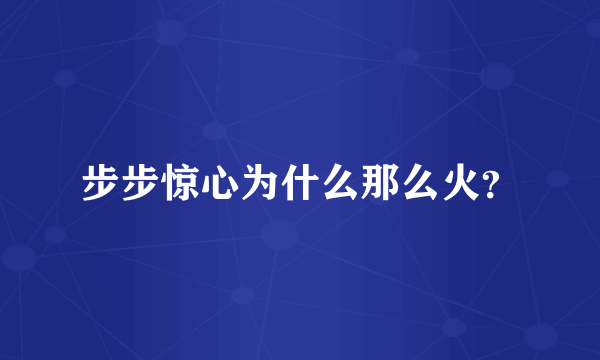 步步惊心为什么那么火?